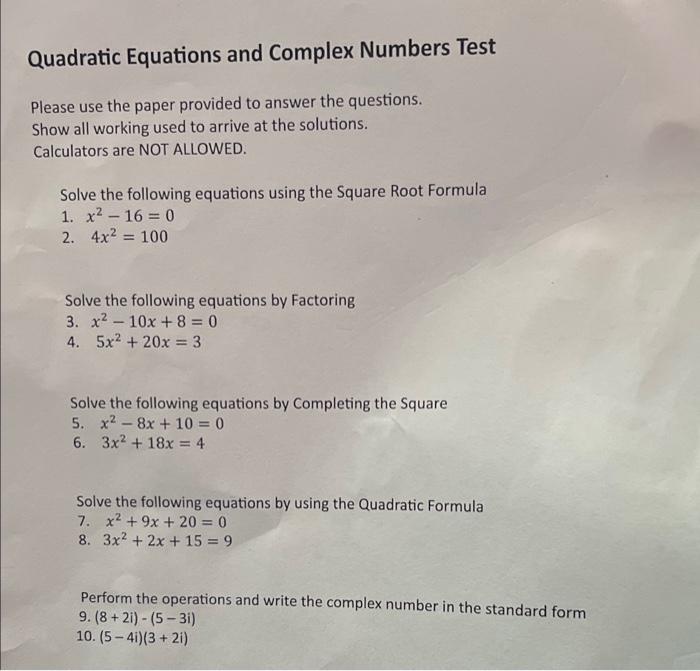 Quadratic Equations and Complex Numbers Test

Please use the paper provided to answer the questions.
Show all working used to arrive at the solutions.
Calculators are NOT ALLOWED.

Solve the following equations using the Square Root Formula
1. $x^2 - 16 = 0$
2. $4x^2 = 100$

Solve the following equations by Factoring
3. $x^2 - 10x + 8 = 0$
4. $5x^2 + 20x = 3$

Solve the following equations by Completing the Square
5. $x^2 - 8x + 10 = 0$
6. $3x^2 + 18x = 4$

Solve the following equations by using the Quadratic Formula
7. $x^2 + 9x + 20 = 0$
8. $3x^2 + 2x + 15 = 9$

Perform the operations and write the complex number in the standard form
9. (8 + 2i) - (5 – 3i)
10. (5 – 4i)(3 + 2i)